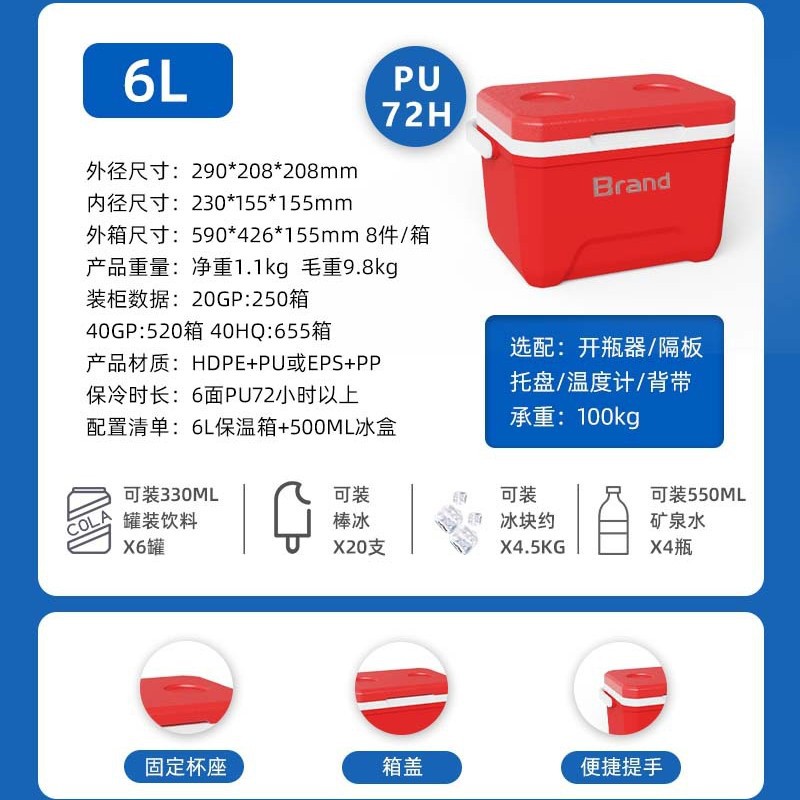 6L

PU
72H

Brand

外径尺寸：290*208*208mm
内径尺寸：230*155*155mm
外箱尺寸：590*426*155mm 8件/箱
产品重量：净重1.1kg 毛重9.8kg
装柜数据：20GP:250箱
40GP:520箱 40HQ:655箱
产品材质：HDPE+PU或EPS+PP
保冷时长：6面PU72小时以上
配置清单：6L保温箱+500ML冰盒

选配：开瓶器/隔板
托盘/温度计/背带
承重：100kg

COLA

可装330ML
罐装饮料
X6罐

可装
棒冰
X20支

可装
冰块约
X4.5KG

可装550ML
矿泉水
X4瓶

固定杯座

箱盖

便捷提手